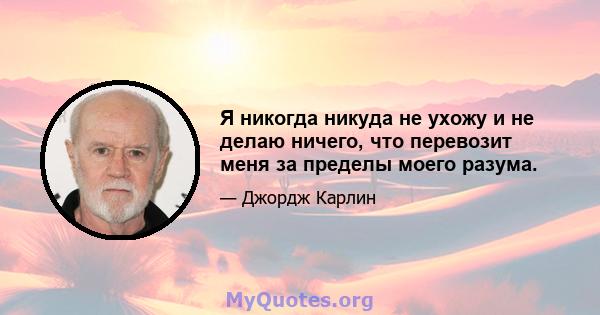 Я никогда никуда не ухожу и не делаю ничего, что перевозит меня за пределы моего разума.

— Джордж Карлин

MyQuotes.org